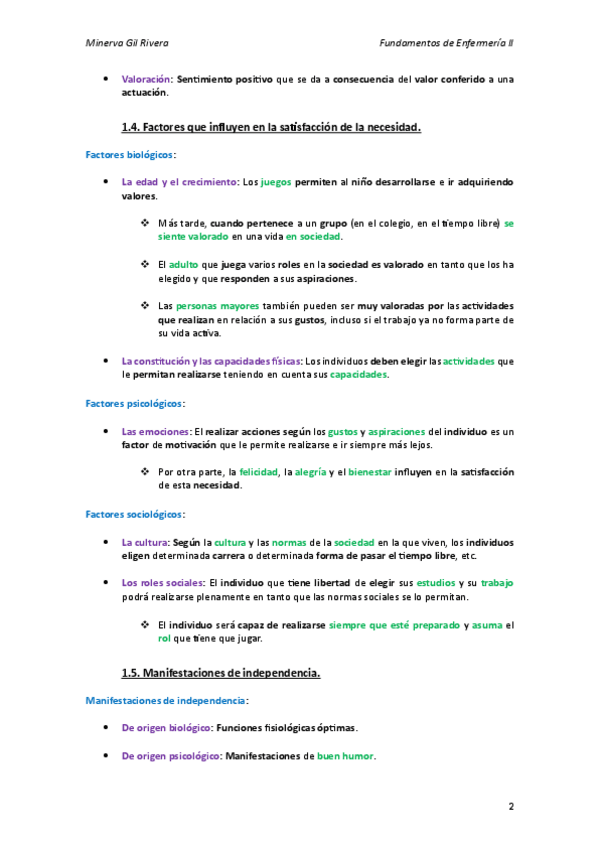 Minerva Gil Rivera

Fundamentos de Enfermería II

• Valoración: Sentimiento positivo que se da a consecuencia del valor conferido a una actuación.

1.4. Factores que influyen en la satisfacción de la necesidad.

Factores biológicos:

• La edad y el crecimiento: Los juegos permiten al niño desarrollarse e ir adquiriendo valores.

❖ Más tarde, cuando pertenece a un grupo (en el colegio, en el tiempo libre) se siente valorado en una vida en sociedad.

❖ El adulto que juega varios roles en la sociedad es valorado en tanto que los ha elegido y que responden a sus aspiraciones.

❖ Las personas mayores también pueden ser muy valoradas por las actividades que realizan en relación a sus gustos, incluso si el trabajo ya no forma parte de su vida activa.

• La constitución y las capacidades físicas: Los individuos deben elegir las actividades que le permitan realizarse teniendo en cuenta sus capacidades.

Factores psicológicos:

• Las emociones: El realizar acciones según los gustos y aspiraciones del individuo es un factor de motivación que le permite realizarse e ir siempre más lejos.

❖ Por otra parte, la felicidad, la alegría y el bienestar influyen en la satisfacción de esta necesidad.

Factores sociológicos:

• La cultura: Según la cultura y las normas de la sociedad en la que viven, los individuos eligen determinada carrera o determinada forma de pasar el tiempo libre, etc.

• Los roles sociales: El individuo que tiene libertad de elegir sus estudios y su trabajo podrá realizarse plenamente en tanto que las normas sociales se lo permitan.

❖ El individuo será capaz de realizarse siempre que esté preparado y asuma el rol que tiene que jugar.

1.5. Manifestaciones de independencia.

Manifestaciones de independencia:

• De origen biológico: Funciones fisiológicas óptimas.

• De origen psicológico: Manifestaciones de buen humor.

2